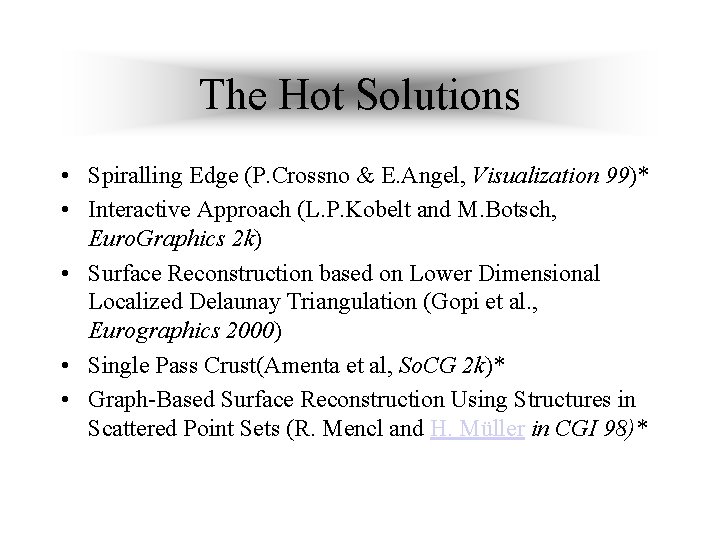 The Hot Solutions

• Spiralling Edge (P.Crossno & E.Angel, Visualization 99)*
• Interactive Approach (L.P.Kobelt and M.Botsch, EuroGraphics 2k)
• Surface Reconstruction based on Lower Dimensional Localized Delaunay Triangulation (Gopi et al., Eurographics 2000)
• Single Pass Crust(Amenta et al, SoCG 2k)*
• Graph-Based Surface Reconstruction Using Structures in Scattered Point Sets (R. Mencl and H. Müller in CGI 98)*